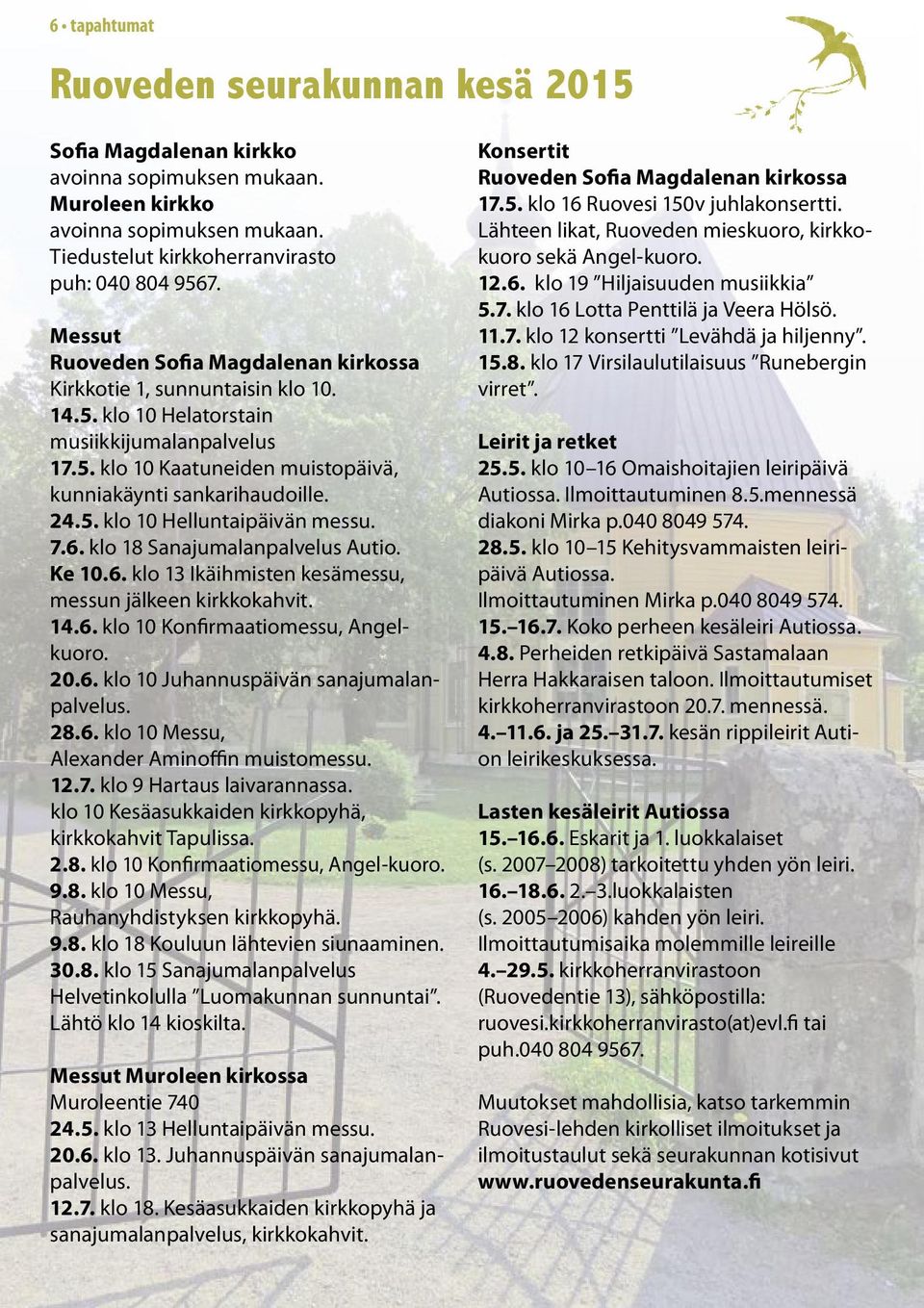 6 • tapahtumat

Ruoveden seurakunnan kesä 2015

Sofia Magdalenan kirkko
avoinna sopimuksen mukaan.
Muroleen kirkko
avoinna sopimuksen mukaan.
Tiedustelut kirkkoherranvirasto
puh: 040 804 9567.

Messut
Ruoveden Sofia Magdalenan kirkossa
Kirkkotie 1, sunnuntaisin klo 10.
14.5. klo 10 Helatorstain musiikkijumalanpalvelus
17.5. klo 10 Kaatuneiden muistopäivä, kunniakäynti sankarihaudoille.
24.5. klo 10 Helluntaipäivän messu.
7.6. klo 18 Sanajumalanpalvelus Autio.
Ke 10.6. klo 13 Ikäihmisten kesämessu, messun jälkeen kirkkokahvit.
14.6. klo 10 Konfirmaatiomessu, Angelkuoro.
20.6. klo 10 Juhannuspäivän sanajumalanpalvelus.
28.6. klo 10 Messu, Alexander Aminoffin muistomessu.
12.7. klo 9 Hartaus laivarannassa.
klo 10 Kesäasukkaiden kirkkopyhä, kirkkokahvit Tapulissa.
2.8. klo 10 Konfirmaatiomessu, Angel-kuoro.
9.8. klo 10 Messu, Rauhanyhdistyksen kirkkopyhä.
9.8. klo 18 Kouluun lähtevien siunaaminen.
30.8. klo 15 Sanajumalanpalvelus Helvetinkolulla ”Luomakunnan sunnuntai”. Lähtö klo 14 kioskilta.

Messut Muroleen kirkossa
Muroleentie 740
24.5. klo 13 Helluntaipäivän messu.
20.6. klo 13. Juhannuspäivän sanajumalanpalvelus.
12.7. klo 18. Kesäasukkaiden kirkkopyhä ja sanajumalanpalvelus, kirkkokahvit.

Konsertit
Ruoveden Sofia Magdalenan kirkossa
17.5. klo 16 Ruovesi 150v juhlakonsertti. Lähteen likat, Ruoveden mieskuoro, kirkkokuoro sekä Angel-kuoro.
12.6. klo 19 ”Hiljaisuuden musiikkia”
5.7. klo 16 Lotta Penttilä ja Veera Hölsö.
11.7. klo 12 konsertti ”Levähdä ja hiljenny”.
15.8. klo 17 Virsilaulutilaisuus ”Runebergin virret”.

Leirit ja retket
25.5. klo 10–16 Omaishoitajien leiripäivä Autiossa. Ilmoittautuminen 8.5.mennessä diakoni Mirka p.040 8049 574.
28.5. klo 10–15 Kehitysvammaisten leiripäivä Autiossa.
Ilmoittautuminen Mirka p.040 8049 574.
15.–16.7. Koko perheen kesäleiri Autiossa.
4.8. Perheiden retkipäivä Sastamalaan Herra Hakkaraisen taloon. Ilmoittautumiset kirkkoherranvirastoon 20.7. mennessä.
4.–11.6. ja 25.–31.7. kesän rippileirit Aution leirikeskuksessa.

Lasten kesäleirit Autiossa
15.–16.6. Eskarit ja 1. luokkalaiset (s. 2007–2008) tarkoitettu yhden yön leiri.
16.–18.6. 2.–3.luokkalaisten (s. 2005–2006) kahden yön leiri.
Ilmoittautumisaika molemmille leireille 4.–29.5. kirkkoherranvirastoon (Ruovedentie 13), sähköpostilla: ruovesi.kirkkoherranvirasto(at)evl.fi tai puh.040 804 9567.

Muutokset mahdollisia, katso tarkemmin Ruovesi-lehden kirkolliset ilmoitukset ja ilmoitustaulut sekä seurakunnan kotisivut www.ruovedenseurakunta.fi